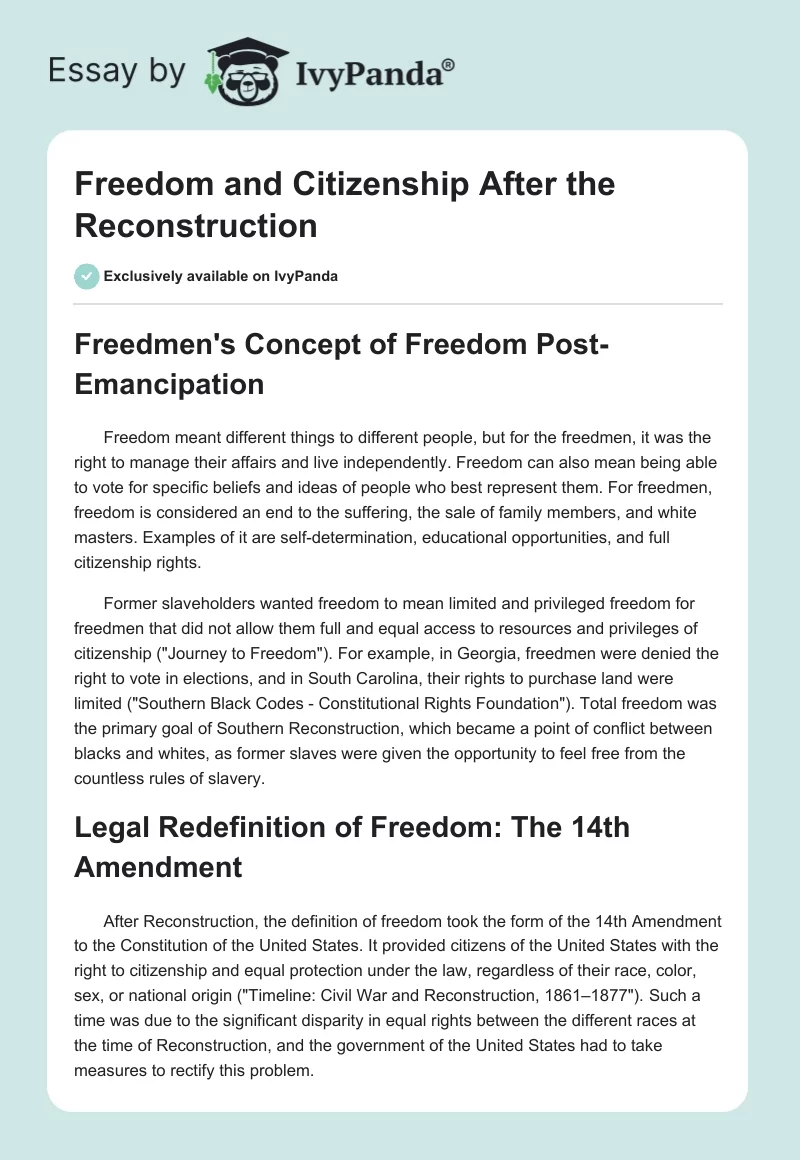 Essay by IvyPanda®

Freedom and Citizenship After the Reconstruction

Exclusively available on IvyPanda

Freedmen's Concept of Freedom Post-Emancipation

Freedom meant different things to different people, but for the freedmen, it was the right to manage their affairs and live independently. Freedom can also mean being able to vote for specific beliefs and ideas of people who best represent them. For freedmen, freedom is considered an end to the suffering, the sale of family members, and white masters. Examples of it are self-determination, educational opportunities, and full citizenship rights.

Former slaveholders wanted freedom to mean limited and privileged freedom for freedmen that did not allow them full and equal access to resources and privileges of citizenship ("Journey to Freedom"). For example, in Georgia, freedmen were denied the right to vote in elections, and in South Carolina, their rights to purchase land were limited ("Southern Black Codes - Constitutional Rights Foundation"). Total freedom was the primary goal of Southern Reconstruction, which became a point of conflict between blacks and whites, as former slaves were given the opportunity to feel free from the countless rules of slavery.

Legal Redefinition of Freedom: The 14th Amendment

After Reconstruction, the definition of freedom took the form of the 14th Amendment to the Constitution of the United States. It provided citizens of the United States with the right to citizenship and equal protection under the law, regardless of their race, color, sex, or national origin ("Timeline: Civil War and Reconstruction, 1861–1877"). Such a time was due to the significant disparity in equal rights between the different races at the time of Reconstruction, and the government of the United States had to take measures to rectify this problem.